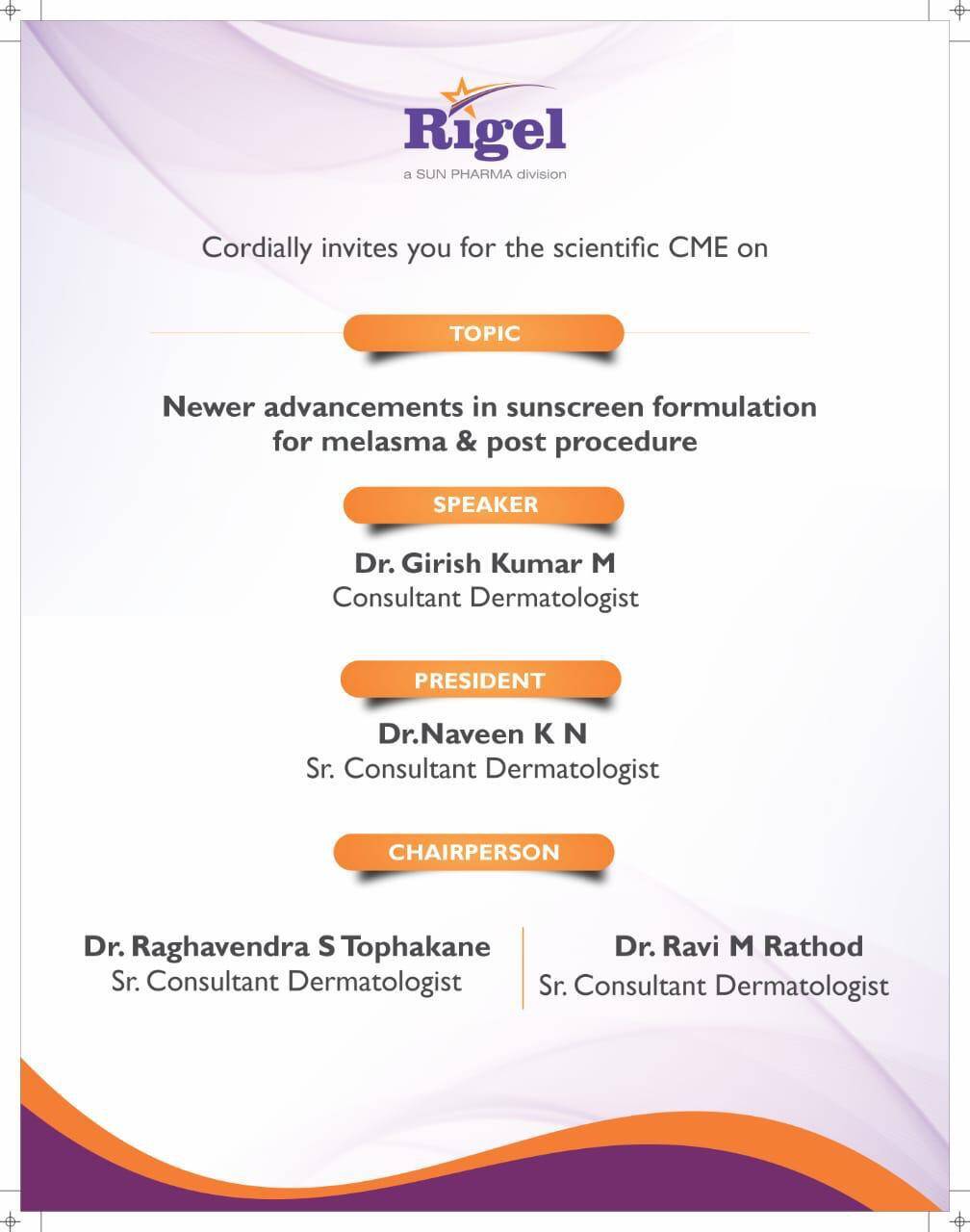 Rigel
a SUN PHARMA division

Cordially invites you for the scientific CME on

TOPIC

Newer advancements in sunscreen formulation for melasma & post procedure

SPEAKER

Dr. Girish Kumar M
Consultant Dermatologist

PRESIDENT

Dr.Naveen K N
Sr. Consultant Dermatologist

CHAIRPERSON

Dr. Raghavendra S Tophakane
Sr. Consultant Dermatologist

Dr. Ravi M Rathod
Sr. Consultant Dermatologist